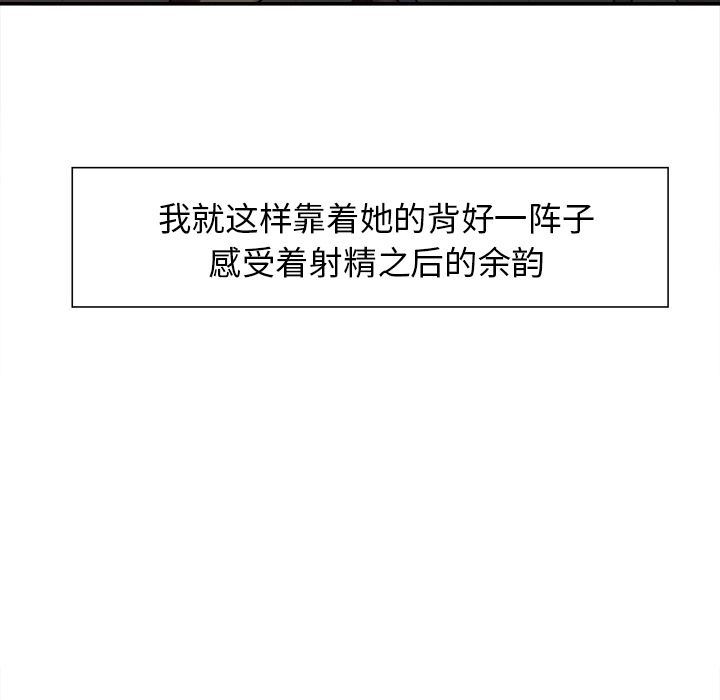 我就这样靠着她的背好一阵子
感受着射精之后的余韵